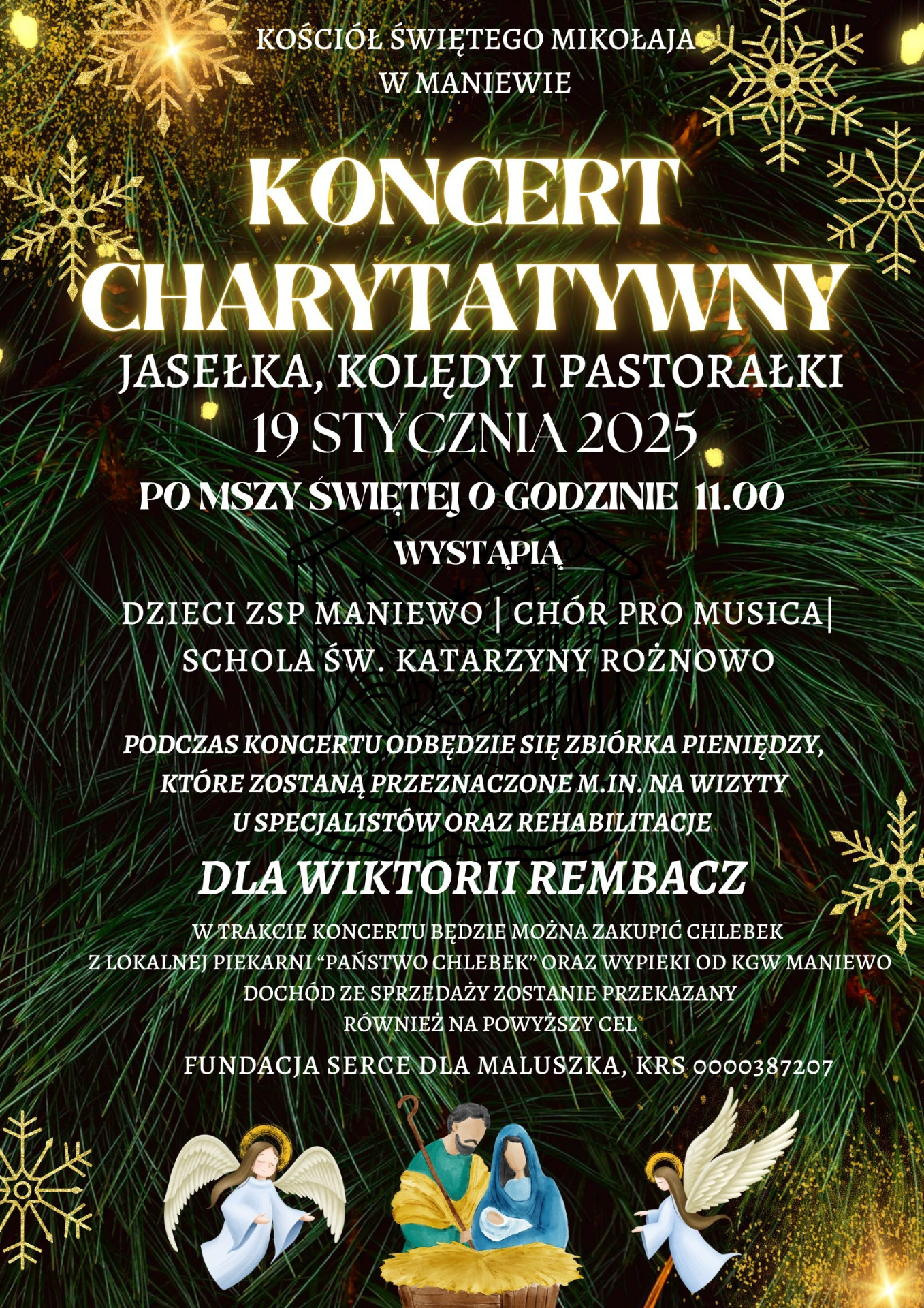 KOŚCIÓŁ ŚWIĘTEGO MIKOŁAJA
W MANIEWIE

KONCERT
CHARYTATYWNY

JASEŁKA, KOLĘDY I PASTORAŁKI
19 STYCZNIA 2025
PO MSZY ŚWIĘTEJ O GODZINIE 11.00

WYSTĄPIĄ

DZIECI ZSP MANIEWO | CHÓR PRO MUSICA|
SCHOLA ŚW. KATARZYNY ROŻNOWO

PODCZAS KONCERTU ODBĘDZIE SIĘ ZBIÓRKA PIENIĘDZY, KTÓRE ZOSTANĄ PRZEZNACZONE M.IN. NA WIZYTY U SPECJALISTÓW ORAZ REHABILITACJE

DLA WIKTORII REMBACZ

W TRAKCIE KONCERTU BĘDZIE MOŻNA ZAKUPIĆ CHLEBEK
Z LOKALNEJ PIEKARNI "PAŃSTWO CHLEBEK" ORAZ WYPIEKI OD KGW MANIEWO
DOCHÓD ZE SPRZEDAŻY ZOSTANIE PRZEKAZANY
RÓWNIEŻ NA POWYŻSZY CEL

FUNDACJA SERCE DLA MALUSZKA, KRS 0000387207